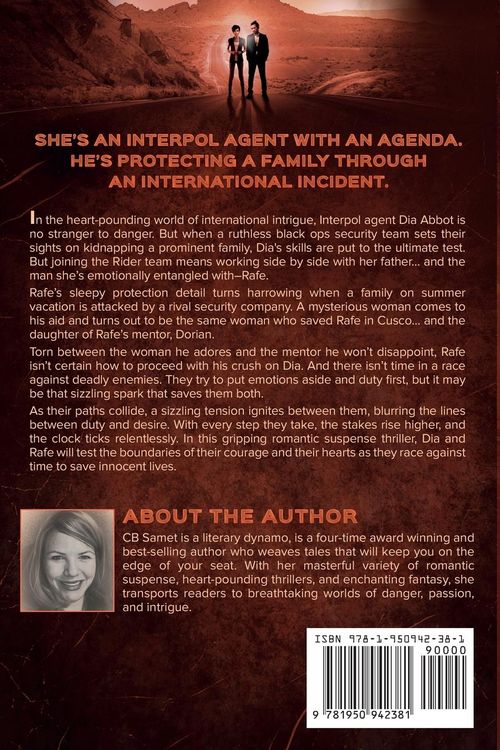 SHE'S AN INTERPOL AGENT WITH AN AGENDA. HE'S PROTECTING A FAMILY THROUGH AN INTERNATIONAL INCIDENT.

In the heart-pounding world of international intrigue, Interpol agent Dia Abbot is no stranger to danger. But when a ruthless black ops security team sets their sights on kidnapping a prominent family, Dia's skills are put to the ultimate test. But joining the Rider team means working side by side with her father... and the man she's emotionally entangled with–Rafe.

Rafe's sleepy protection detail turns harrowing when a family on summer vacation is attacked by a rival security company. A mysterious woman comes to his aid and turns out to be the same woman who saved Rafe in Cusco... and the daughter of Rafe's mentor, Dorian.

Torn between the woman he adores and the mentor he won't disappoint, Rafe isn't certain how to proceed with his crush on Dia. And there isn't time in a race against deadly enemies. They try to put emotions aside and duty first, but it may be that sizzling spark that saves them both.

As their paths collide, a sizzling tension ignites between them, blurring the lines between duty and desire. With every step they take, the stakes rise higher, and the clock ticks relentlessly. In this gripping romantic suspense thriller, Dia and Rafe will test the boundaries of their courage and their hearts as they race against time to save innocent lives.

ABOUT THE AUTHOR

CB Samet is a literary dynamo, is a four-time award winning and best-selling author who weaves tales that will keep you on the edge of your seat. With her masterful variety of romantic suspense, heart-pounding thrillers, and enchanting fantasy, she transports readers to breathtaking worlds of danger, passion, and intrigue.

ISBN 978-1-950942-38-1

90000

9 781950 942381